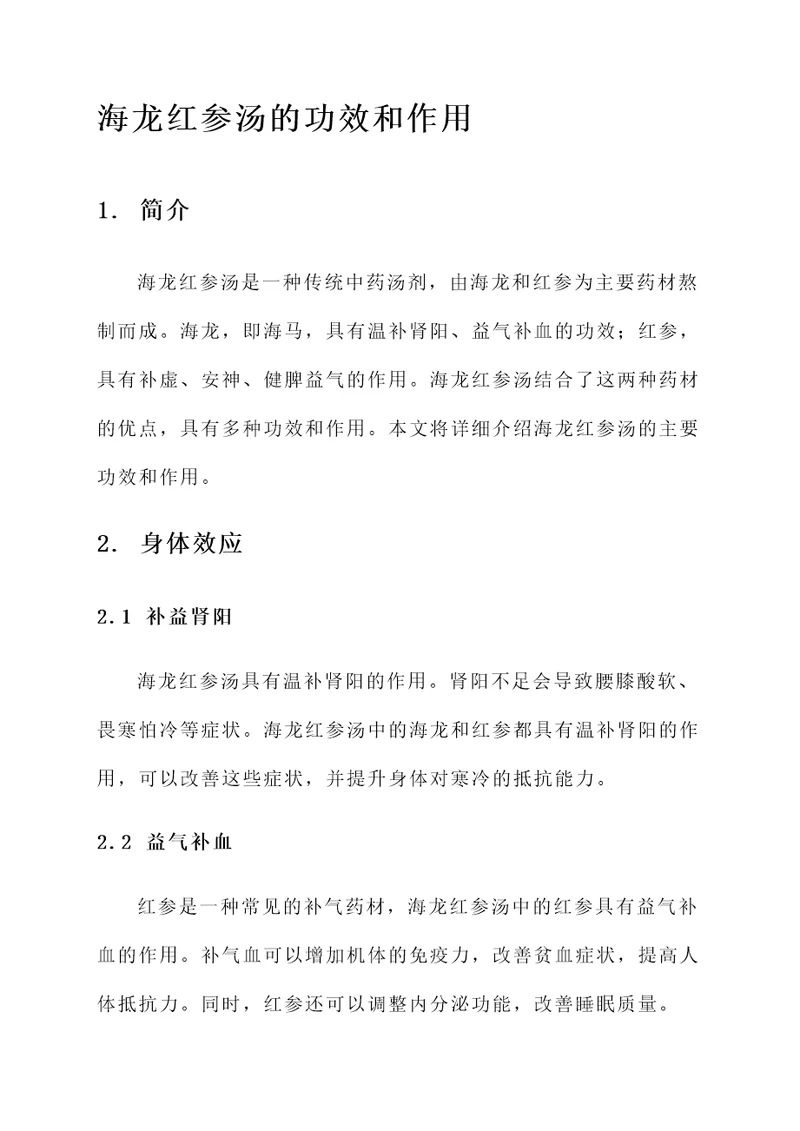 海龙红参汤的功效和作用

1. 简介

海龙红参汤是一种传统中药汤剂，由海龙和红参为主要药材熬制而成。海龙，即海马，具有温补肾阳、益气补血的功效；红参，具有补虚、安神、健脾益气的作用。海龙红参汤结合了这两种药材的优点，具有多种功效和作用。本文将详细介绍海龙红参汤的主要功效和作用。

2. 身体效应

2.1 补益肾阳

海龙红参汤具有温补肾阳的作用。肾阳不足会导致腰膝酸软、畏寒怕冷等症状。海龙红参汤中的海龙和红参都具有温补肾阳的作用，可以改善这些症状，并提升身体对寒冷的抵抗能力。

2.2 益气补血

红参是一种常见的补气药材，海龙红参汤中的红参具有益气补血的作用。补气血可以增加机体的免疫力，改善贫血症状，提高人体抵抗力。同时，红参还可以调整内分泌功能，改善睡眠质量。